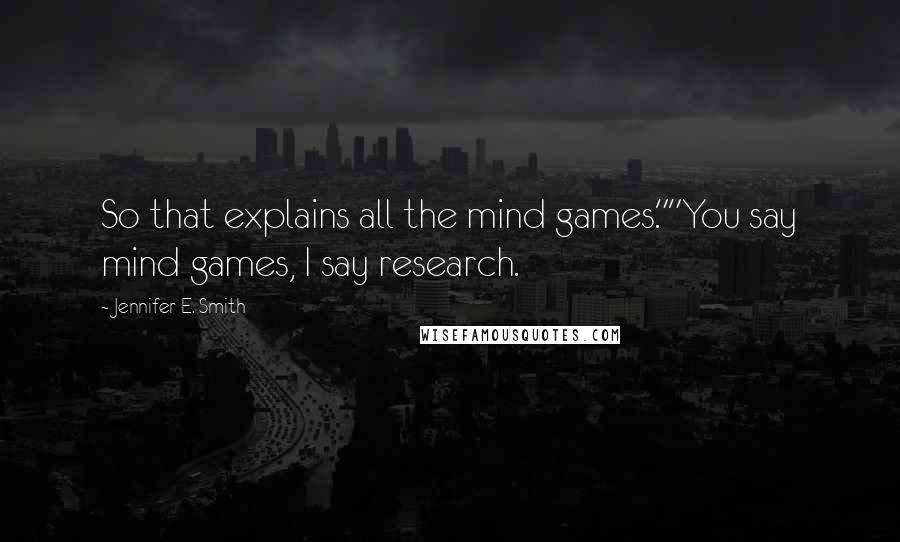 So that explains all the mind games.""You say mind games, I say research.

- Jennifer E. Smith

WISEFAMOUSQUOTES.COM